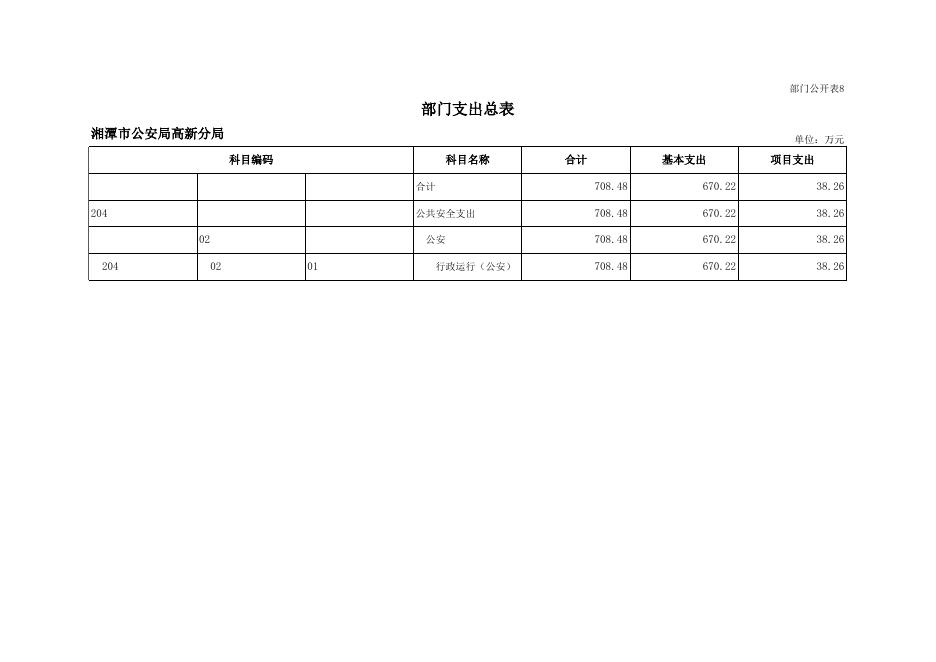 部门公开表8

部门支出总表

湘潭市公安局高新分局

单位：万元

| 科目编码 | | | 科目名称 | 合计 | 基本支出 | 项目支出 |
|---|---|---|---|---|---|---|
| | | | 合计 | 708.48 | 670.22 | 38.26 |
| 204 | | | 公共安全支出 | 708.48 | 670.22 | 38.26 |
| | 02 | | 公安 | 708.48 | 670.22 | 38.26 |
| 204 | 02 | 01 | 行政运行（公安） | 708.48 | 670.22 | 38.26 |